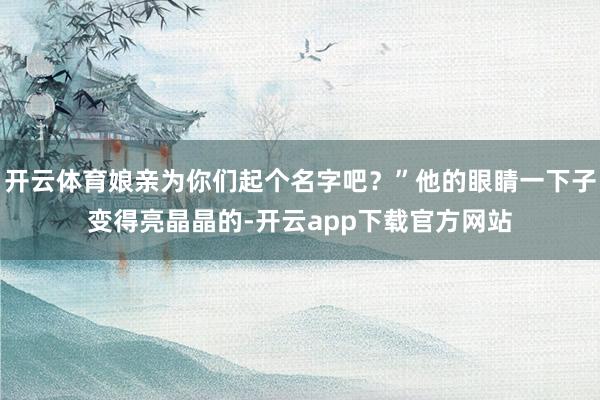 开云体育娘亲为你们起个名字吧？”他的眼睛一下子变得亮晶晶的-开云app下载官方网站